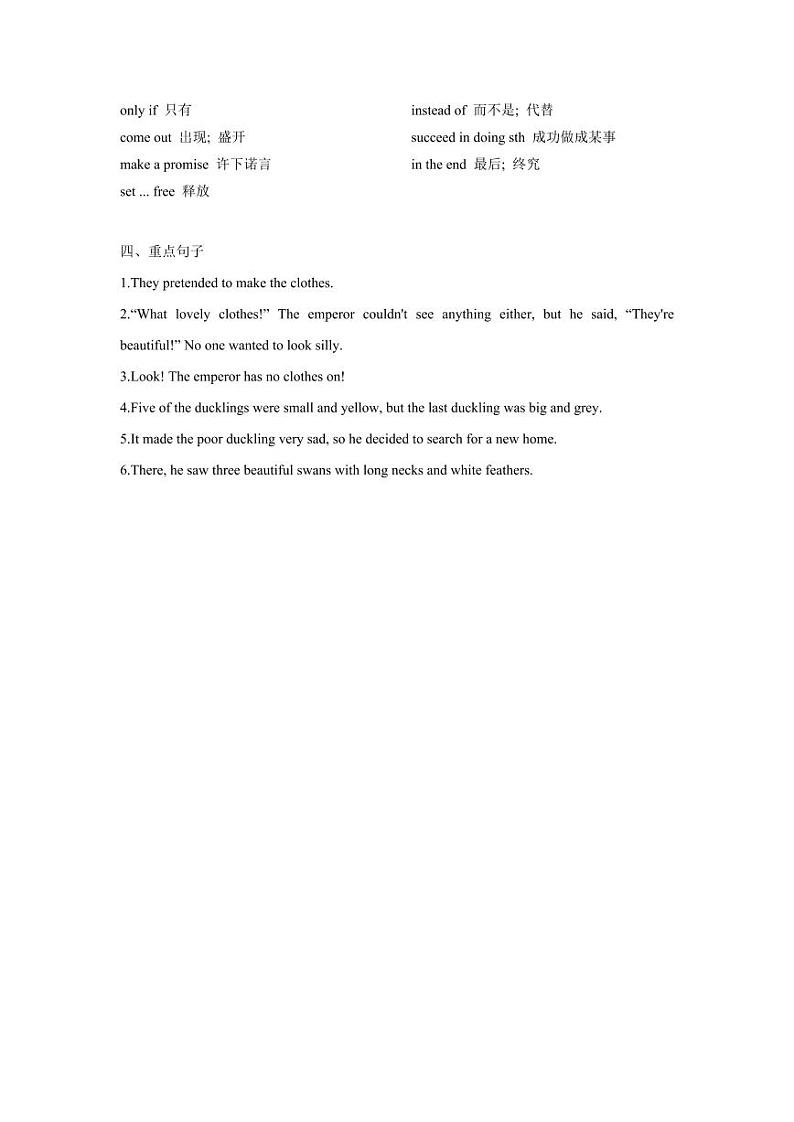 only if 只有
come out 出现; 盛开
make a promise 许下诺言
set ... free 释放

instead of 而不是; 代替
succeed in doing sth 成功做成某事
in the end 最后; 终究

四、重点句子

1.They pretended to make the clothes.

2.“What lovely clothes!” The emperor couldn't see anything either, but he said, “They're beautiful!” No one wanted to look silly.

3.Look! The emperor has no clothes on!

4.Five of the ducklings were small and yellow, but the last duckling was big and grey.

5.It made the poor duckling very sad, so he decided to search for a new home.

6.There, he saw three beautiful swans with long necks and white feathers.